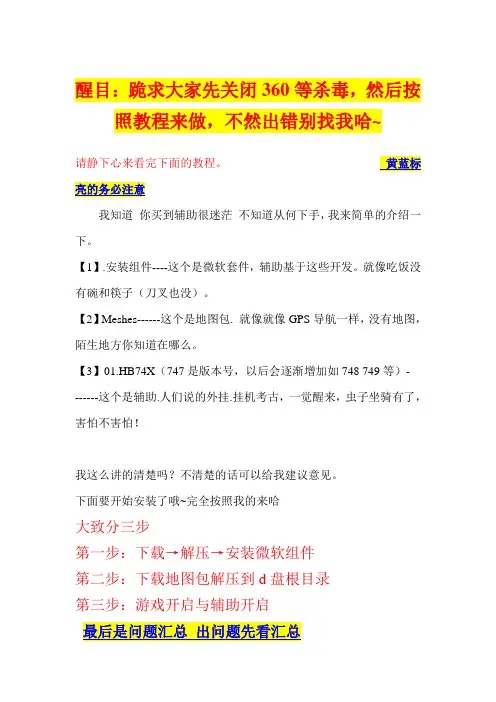 醒目：跪求大家先关闭 360 等杀毒，然后按照教程来做，不然出错别找我哈~

请静下心来看完下面的教程。 黄蓝标亮的务必注意

我知道 你买到辅助很迷茫 不知道从何下手，我来简单的介绍一下。

【1】.安装组件----这个是微软套件，辅助基于这些开发。就像吃饭没有碗和筷子（刀叉也没）。

【2】Meshes------这个是地图包. 就像就像 GPS 导航一样，没有地图，陌生地方你知道在哪么。

【3】01.HB74X（747 是版本号，以后会逐渐增加如 748 749 等）-------这个是辅助.人们说的外挂.挂机考古，一觉醒来，虫子坐骑有了，害怕不害怕！

我这么讲的清楚吗？不清楚的话可以给我建议意见。

下面要开始安装了哦~完全按照我的来哈

大致分三步

第一步：下载→解压→安装微软组件

第二步：下载地图包解压到 d 盘根目录

第三步：游戏开启与辅助开启

最后是问题汇总 出问题先看汇总